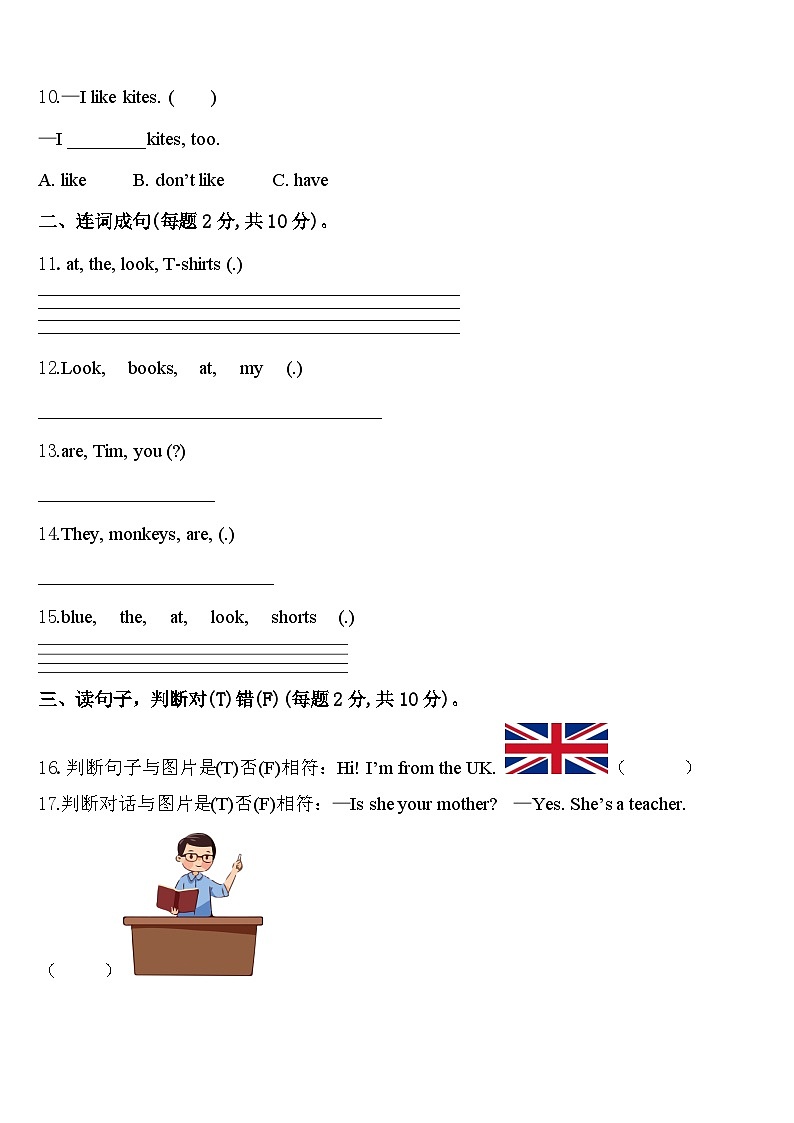 10.—I like kites. (　　)

—I ________kites, too.

A. like　　B. don't like　　C. have

二、连词成句(每题 2 分, 共 10 分)。

11. at, the, look, T-shirts (.)

12.Look,　books,　at,　my　(.)

13.are, Tim, you (?)

14.They, monkeys, are, (.)

15.blue,　the,　at,　look,　shorts　(.)

三、读句子，判断对(T)错(F) (每题 2 分, 共 10 分)。

16. 判断句子与图片是(T)否(F)相符：Hi! I'm from the UK. (　　)

17.判断对话与图片是(T)否(F)相符：—Is she your mother?　—Yes. She's a teacher.

(　　)